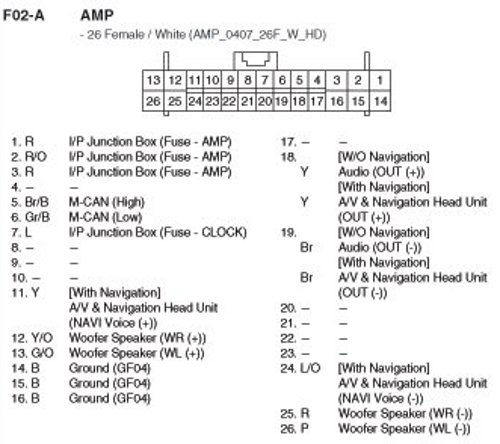 F02-A AMP

- 26 Female / White (AMP_0407_26F_W_HD)

| 13 | 12 | 11 | 10 | 9 | 8 | 7 | 6 | 5 | 4 | 3 | 2 | 1 |
|---|---|---|---|---|---|---|---|---|---|---|---|---|
| 26 | 25 | 24 | 23 | 22 | 21 | 20 | 19 | 18 | 17 | 16 | 15 | 14 |

1. R I/P Junction Box (Fuse - AMP)
2. R/O I/P Junction Box (Fuse - AMP)
3. R I/P Junction Box (Fuse - AMP)
4. – –
5. Br/B M-CAN (High)
6. Gr/B M-CAN (Low)
7. L I/P Junction Box (Fuse - CLOCK)
8. – –
9. – –
10. – –
11. Y [With Navigation] A/V & Navigation Head Unit (NAVI Voice (+))
12. Y/O Woofer Speaker (WR (+))
13. G/O Woofer Speaker (WL (+))
14. B Ground (GF04)
15. B Ground (GF04)
16. B Ground (GF04)

17. – –
18. [W/O Navigation]
Y Audio (OUT (+))
[With Navigation]
Y A/V & Navigation Head Unit (OUT (+))
19. [W/O Navigation]
Br Audio (OUT (-))
[With Navigation]
Br A/V & Navigation Head Unit (OUT (-))
20. – –
21. – –
22. – –
23. – –
24. L/O [With Navigation] A/V & Navigation Head Unit (NAVI Voice (-))
25. R Woofer Speaker (WR (-))
26. P Woofer Speaker (WL (-))